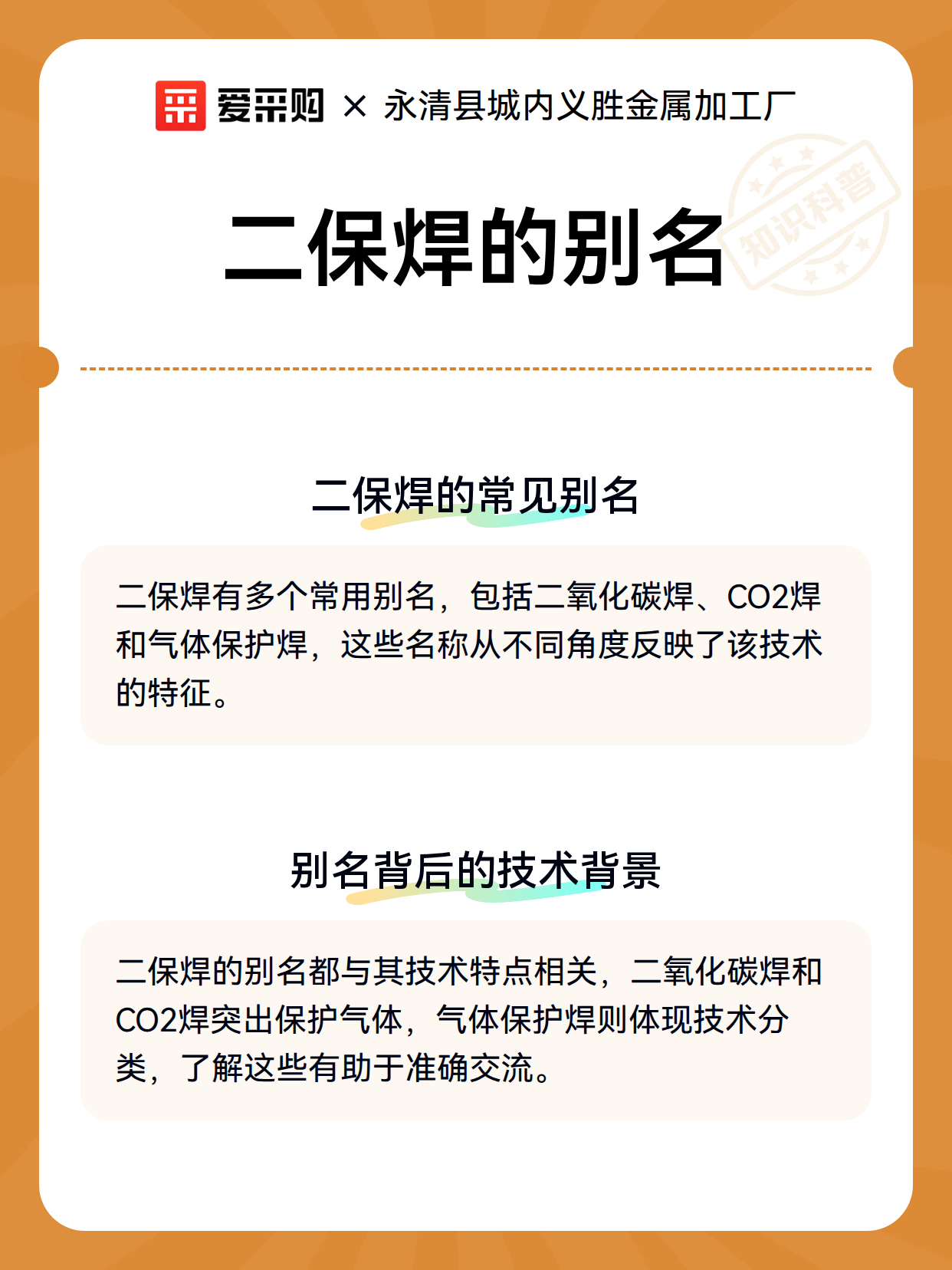 爱采购 × 永清县城内义胜金属加工厂

知识科普

二保焊的别名

二保焊的常见别名

二保焊有多个常用别名，包括二氧化碳焊、CO2焊和气体保护焊，这些名称从不同角度反映了该技术的特征。

别名背后的技术背景

二保焊的别名都与其技术特点相关，二氧化碳焊和CO2焊突出保护气体，气体保护焊则体现技术分类，了解这些有助于准确交流。